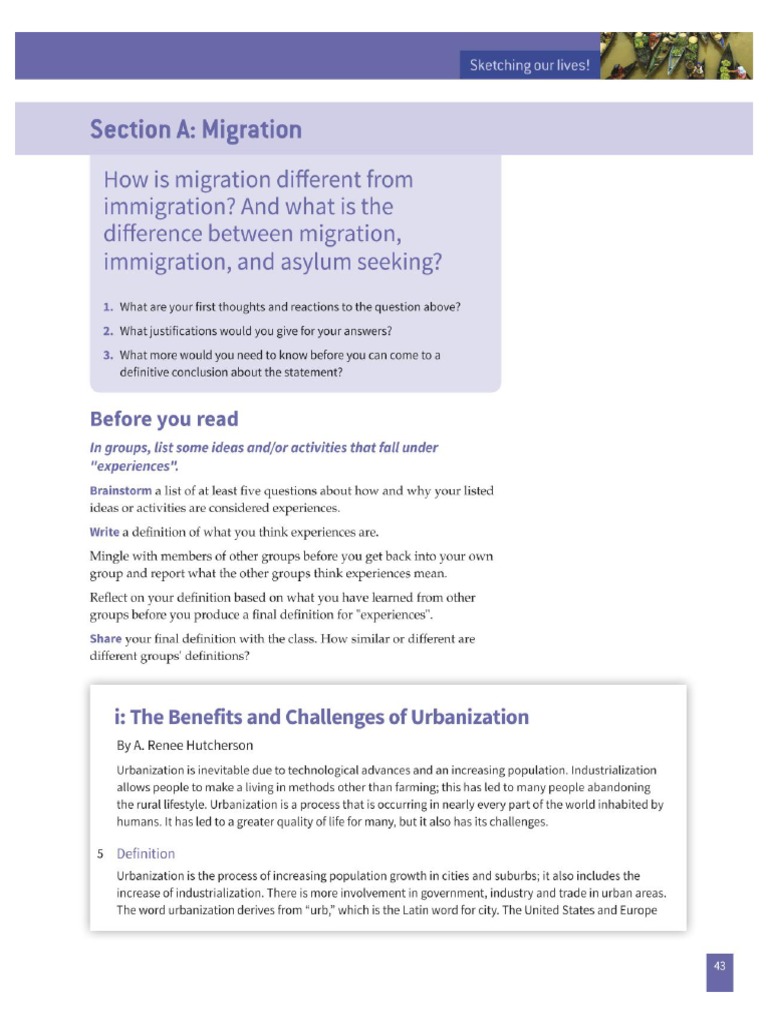 Sketching our lives!

Section A: Migration

How is migration different from immigration? And what is the difference between migration, immigration, and asylum seeking?

1. What are your first thoughts and reactions to the question above?
2. What justifications would you give for your answers?
3. What more would you need to know before you can come to a definitive conclusion about the statement?

Before you read

In groups, list some ideas and/or activities that fall under "experiences".

Brainstorm a list of at least five questions about how and why your listed ideas or activities are considered experiences.

Write a definition of what you think experiences are.

Mingle with members of other groups before you get back into your own group and report what the other groups think experiences mean.

Reflect on your definition based on what you have learned from other groups before you produce a final definition for "experiences".

Share your final definition with the class. How similar or different are different groups' definitions?

i: The Benefits and Challenges of Urbanization

By A. Renee Hutcherson

Urbanization is inevitable due to technological advances and an increasing population. Industrialization allows people to make a living in methods other than farming; this has led to many people abandoning the rural lifestyle. Urbanization is a process that is occurring in nearly every part of the world inhabited by humans. It has led to a greater quality of life for many, but it also has its challenges.

5 Definition

Urbanization is the process of increasing population growth in cities and suburbs; it also includes the increase of industrialization. There is more involvement in government, industry and trade in urban areas. The word urbanization derives from "urb," which is the Latin word for city. The United States and Europe

43